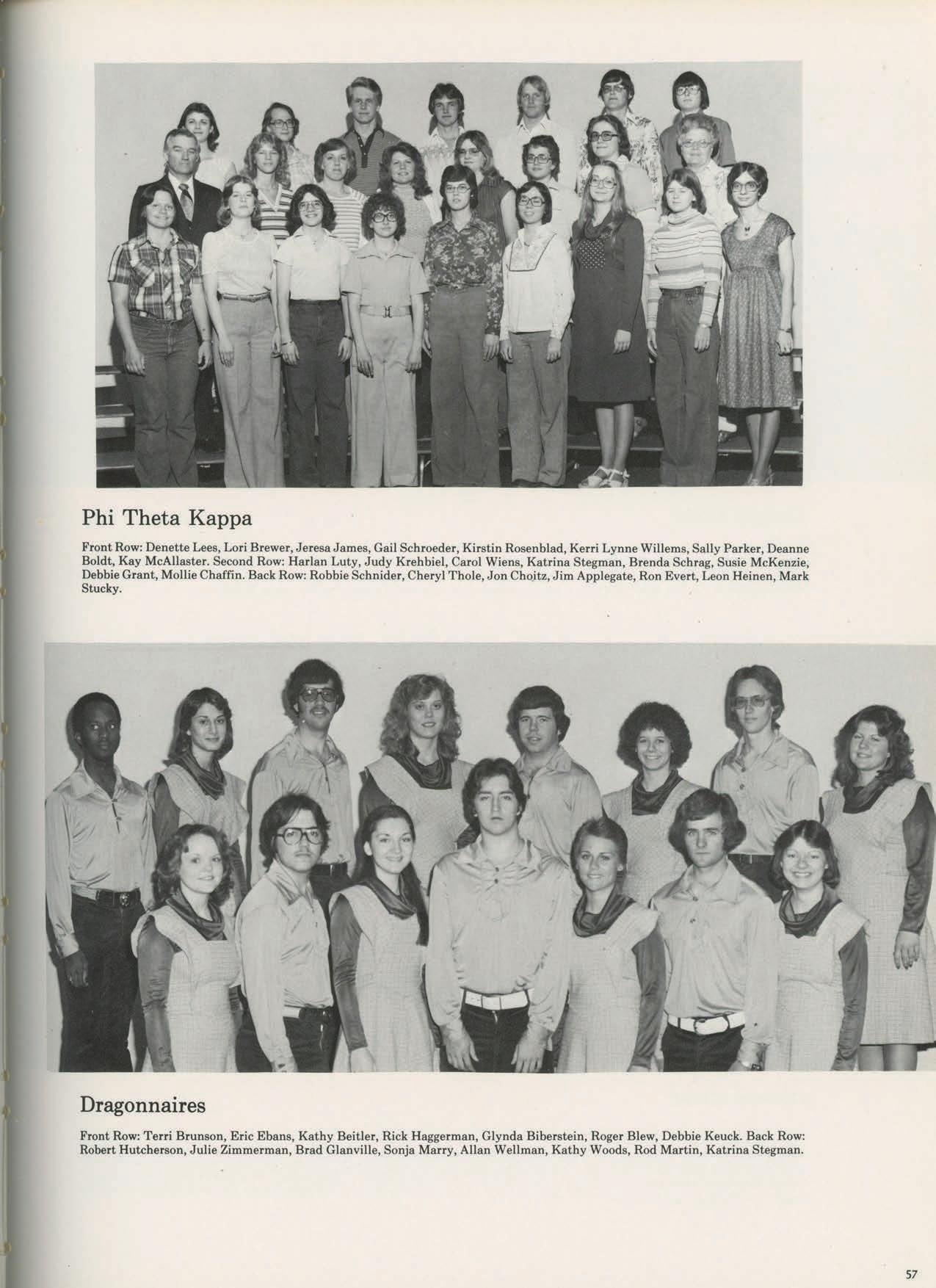 Phi Theta Kappa

Front Row: Denette Lees, Lori Brewer, Jeresa James, Gail Schroeder, Kirstin Rosenblad, Kerri Lynne Willems, Sally Parker, Deanne Boldt, Kay McAllaster. Second Row: Harlan Luty, Judy Krehbiel, Carol Wiens, Katrina Stegman, Brenda Schrag, Susie McKenzie, Debbie Grant, Mollie Chaffin. Back Row: Robbie Schnider, Cheryl Thole, Jon Choitz, Jim Applegate, Ron Evert, Leon Heinen, Mark Stucky.

Dragonnaires

Front Row: Terri Brunson, Eric Ebans, Kathy Beitler, Rick Haggerman, Glynda Biberstein, Roger Blew, Debbie Keuck. Back Row: Robert Hutcherson, Julie Zimmerman, Brad Glanville, Sonja Marry, Allan Wellman, Kathy Woods, Rod Martin, Katrina Stegman.

57